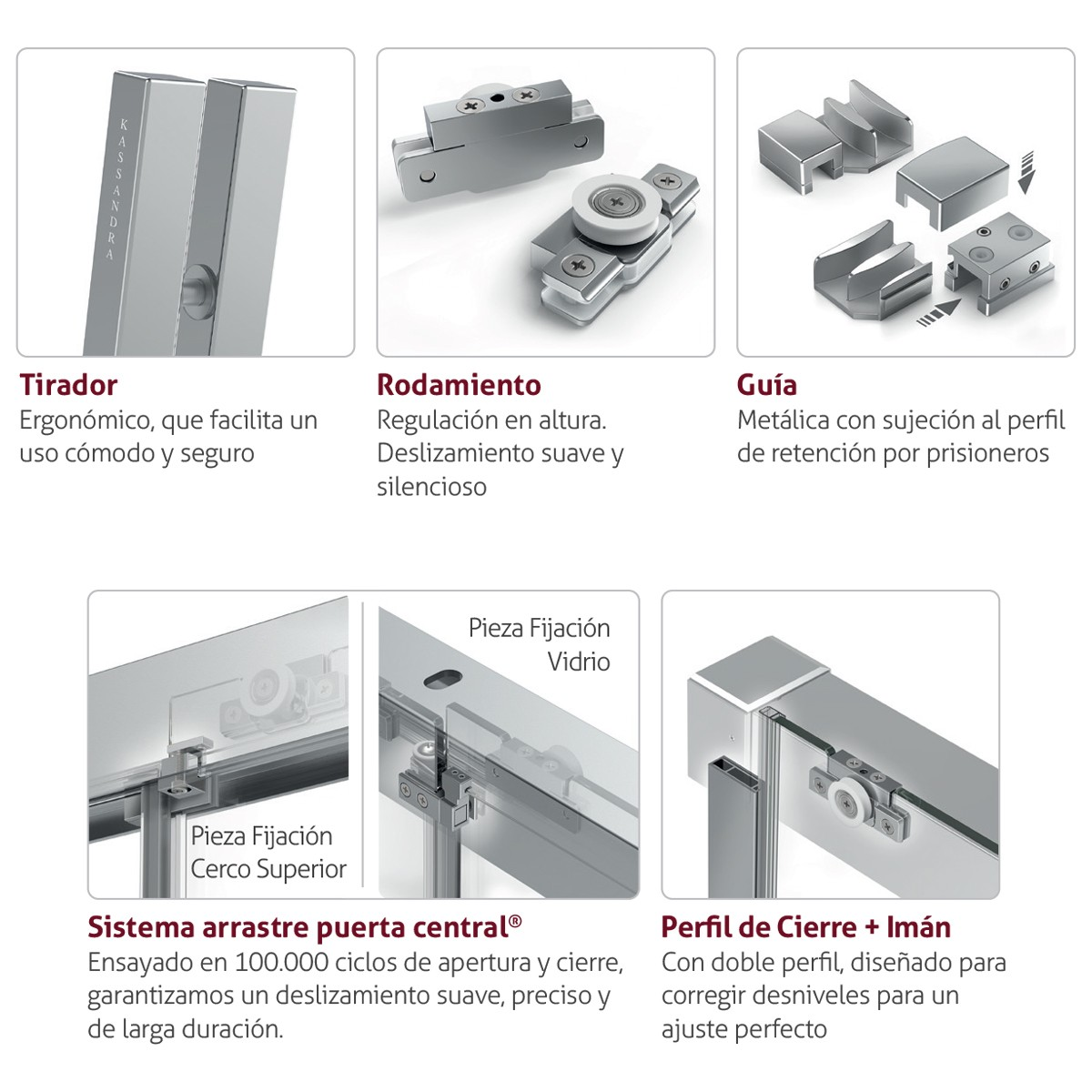 KASSANDRA

Tirador
Ergonómico, que facilita un uso cómodo y seguro

Rodamiento
Regulación en altura. Deslizamiento suave y silencioso

Guía
Metálica con sujeción al perfil de retención por prisioneros

Pieza Fijación Cerco Superior

Pieza Fijación Vidrio

Sistema arrastre puerta central®
Ensayado en 100.000 ciclos de apertura y cierre, garantizamos un deslizamiento suave, preciso y de larga duración.

Perfil de Cierre + Imán
Con doble perfil, diseñado para corregir desniveles para un ajuste perfecto